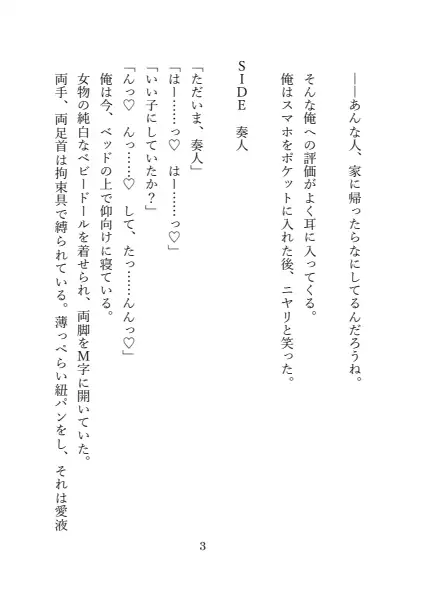 ――あんな人、家に帰ったらなにしてるんだろうね。

そんな俺への評価がよく耳に入ってくる。

俺はスマホをポケットに入れた後、ニヤリと笑った。

SIDE　奏人

「ただいま、奏人」

「はー……っ♡　はー……っ♡」

「いい子にしていたか？」

「んっ♡　んっ……♡　して、たっ……んんっ♡」

俺は今、ベッドの上で仰向けに寝ている。

女物の純白なベビードールを着せられ、両脚をM字に開いていた。

両手、両足首は拘束具で縛られている。薄っぺらい紐パンをし、それは愛液

3